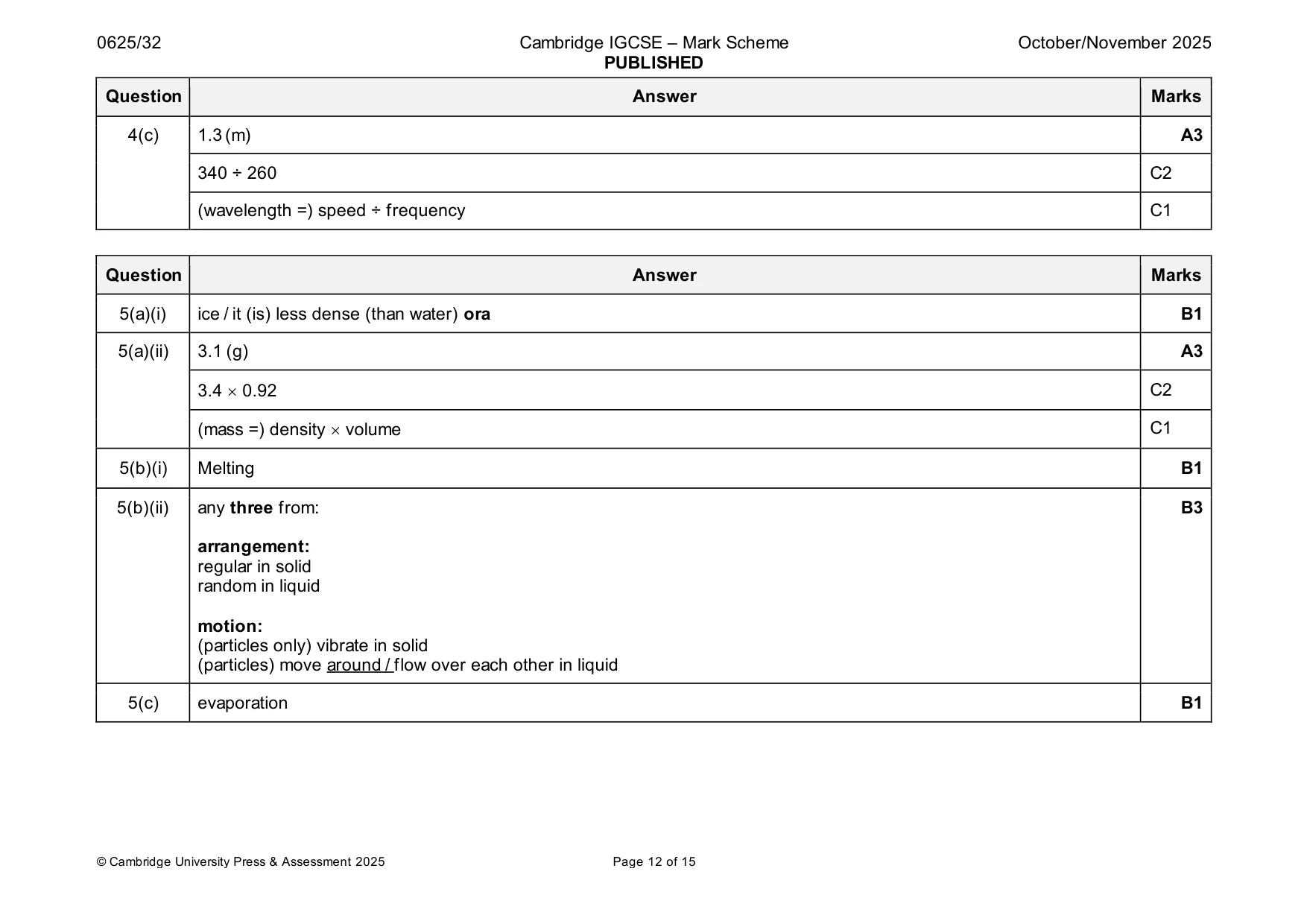 0625/32 Cambridge IGCSE – Mark Scheme PUBLISHED October/November 2025

| Question | Answer | Marks |
|---|---|---|
| 4(c) | 1.3 (m) | A3 |
| | 340 ÷ 260 | C2 |
| | (wavelength =) speed ÷ frequency | C1 |

| Question | Answer | Marks |
|---|---|---|
| 5(a)(i) | ice / it (is) less dense (than water) ora | B1 |
| 5(a)(ii) | 3.1 (g) | A3 |
| | 3.4 × 0.92 | C2 |
| | (mass =) density × volume | C1 |
| 5(b)(i) | Melting | B1 |
| 5(b)(ii) | any three from: arrangement: regular in solid random in liquid motion: (particles only) vibrate in solid (particles) move around / flow over each other in liquid | B3 |
| 5(c) | evaporation | B1 |

© Cambridge University Press & Assessment 2025 Page 12 of 15